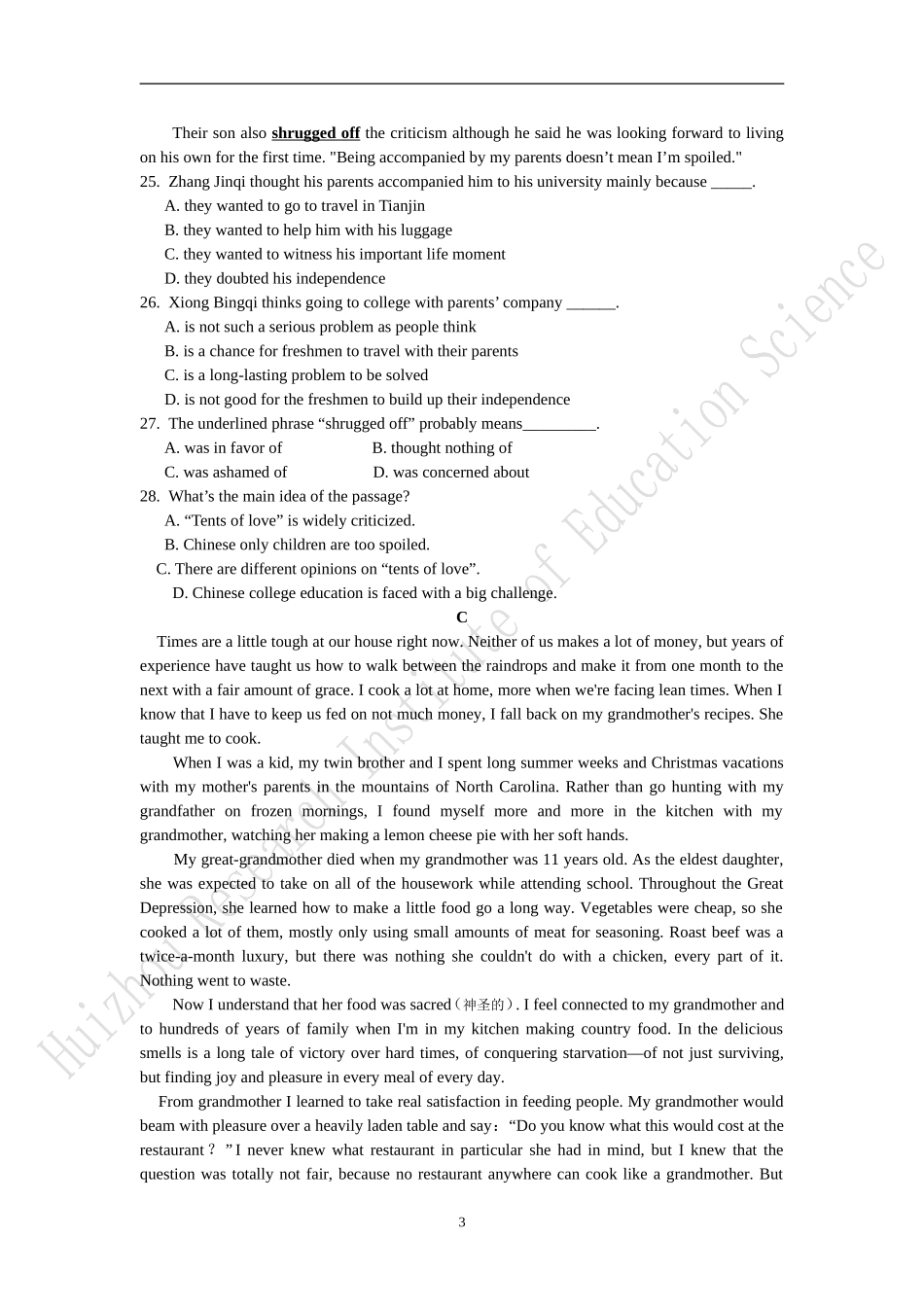 Their son also shrugged off the criticism although he said he was looking forward to living on his own for the first time. "Being accompanied by my parents doesn't mean I'm spoiled."

25. Zhang Jinqi thought his parents accompanied him to his university mainly because ____.

A. they wanted to go to travel in Tianjin

B. they wanted to help him with his luggage

C. they wanted to witness his important life moment

D. they doubted his independence

26. Xiong Bingqi thinks going to college with parents' company ____.

A. is not such a serious problem as people think

B. is a chance for freshmen to travel with their parents

C. is a long-lasting problem to be solved

D. is not good for the freshmen to build up their independence

27. The underlined phrase "shrugged off" probably means____.

A. was in favor of

B. thought nothing of

C. was ashamed of

D. was concerned about

28. What's the main idea of the passage?

A. "Tents of love" is widely criticized.

B. Chinese only children are too spoiled.

C. There are different opinions on "tents of love".

D. Chinese college education is faced with a big challenge.

C

Times are a little tough at our house right now. Neither of us makes a lot of money, but years of experience have taught us how to walk between the raindrops and make it from one month to the next with a fair amount of grace. I cook a lot at home, more when we're facing lean times. When I know that I have to keep us fed on not much money, I fall back on my grandmother's recipes. She taught me to cook.

When I was a kid, my twin brother and I spent long summer weeks and Christmas vacations with my mother's parents in the mountains of North Carolina. Rather than go hunting with my grandfather on frozen mornings, I found myself more and more in the kitchen with my grandmother, watching her making a lemon cheese pie with her soft hands.

My great-grandmother died when my grandmother was 11 years old. As the eldest daughter, she was expected to take on all of the housework while attending school. Throughout the Great Depression, she learned how to make a little food go a long way. Vegetables were cheap, so she cooked a lot of them, mostly only using small amounts of meat for seasoning. Roast beef was a twice-a-month luxury, but there was nothing she couldn't do with a chicken, every part of it. Nothing went to waste.

Now I understand that her food was sacred(神圣的). I feel connected to my grandmother and to hundreds of years of family when I'm in my kitchen making country food. In the delicious smells is a long tale of victory over hard times, of conquering starvation—of not just surviving, but finding joy and pleasure in every meal of every day.

From grandmother I learned to take real satisfaction in feeding people. My grandmother would beam with pleasure over a heavily laden table and say:"Do you know what this would cost at the restaurant?"I never knew what restaurant in particular she had in mind, but I knew that the question was totally not fair, because no restaurant anywhere can cook like a grandmother. But

3

Huizhou Research Institute of Education Science